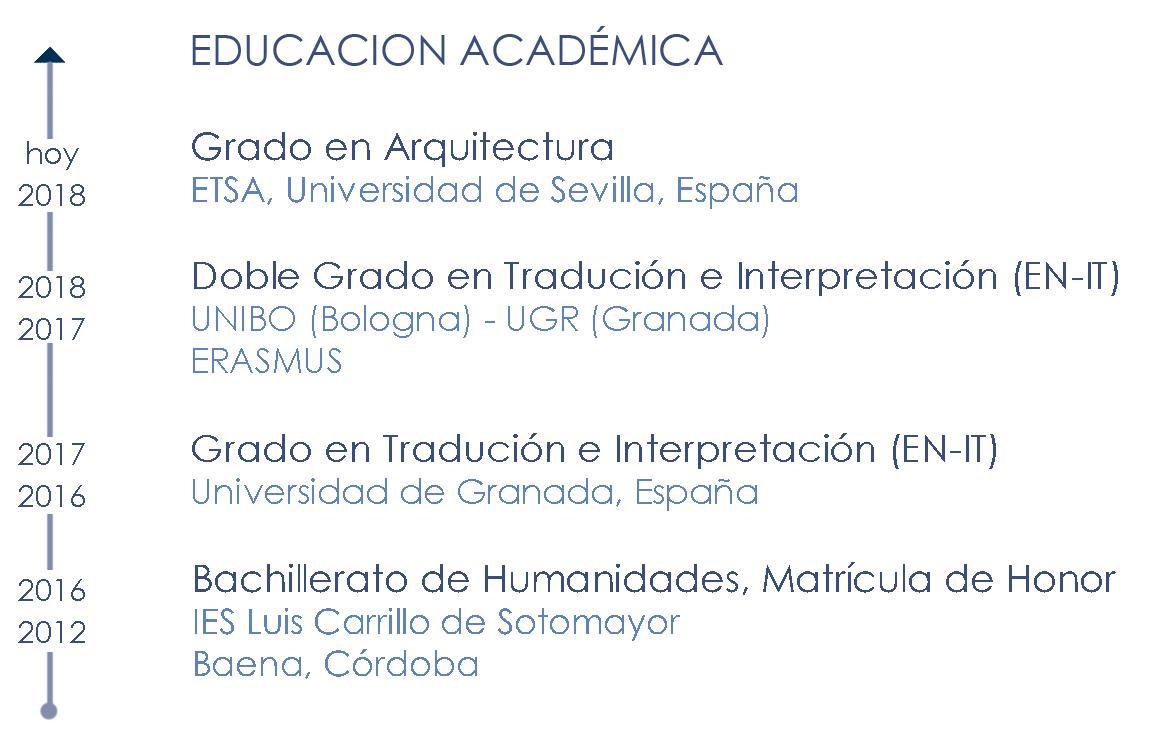 EDUCACION ACADÉMICA

hoy
2018

Grado en Arquitectura
ETSA, Universidad de Sevilla, España

2018
2017

Doble Grado en Tradución e Interpretación (EN-IT)
UNIBO (Bologna) - UGR (Granada)
ERASMUS

2017
2016

Grado en Tradución e Interpretación (EN-IT)
Universidad de Granada, España

2016
2012

Bachillerato de Humanidades, Matrícula de Honor
IES Luis Carrillo de Sotomayor
Baena, Córdoba